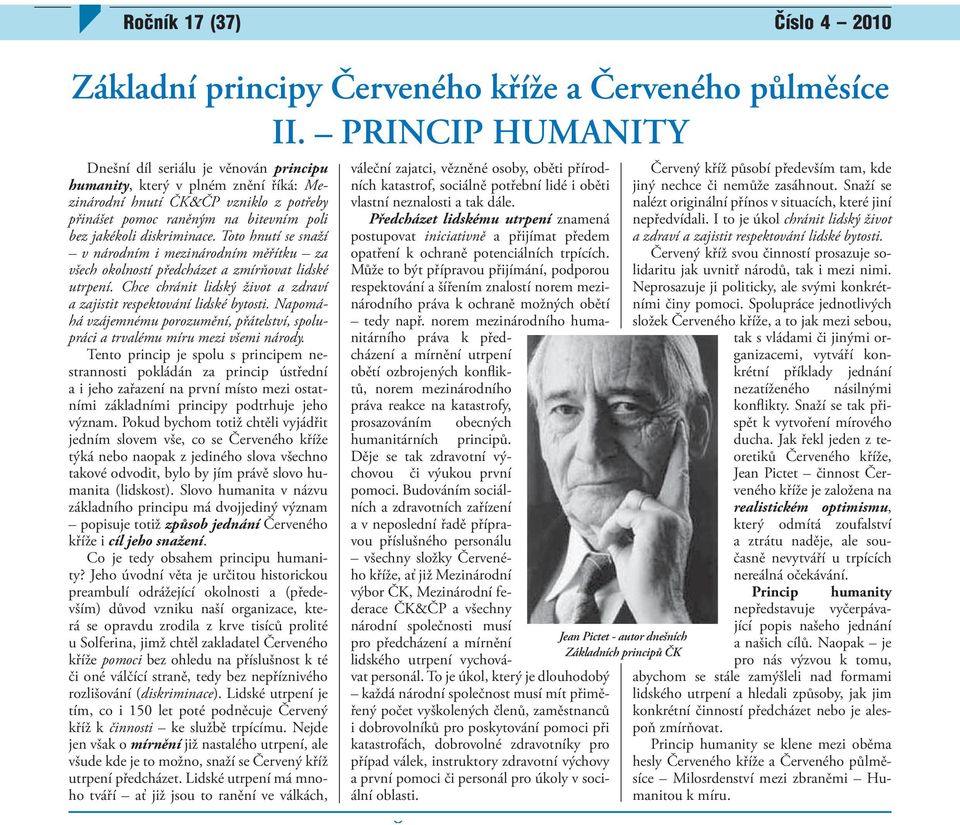 Ročník 17 (37)

Číslo 4 – 2010

Základní principy Červeného kříže a Červeného půlměsíce
II. – PRINCIP HUMANITY

Dnešní díl seriálu je věnován principu humanity, který v plném znění říká: Mezinárodní hnutí ČK&ČP vzniklo z potřeby přinášet pomoc raněným na bitevním poli bez jakékoli diskriminace. Toto hnutí se snaží – v národním i mezinárodním měřítku – za všech okolností předcházet a zmírňovat lidské utrpení. Chce chránit lidský život a zdraví a zajistit respektování lidské bytosti. Napomáhá vzájemnému porozumění, přátelství, spolupráci a trvalému míru mezi všemi národy.

Tento princip je spolu s principem nestrannosti pokládán za princip ústřední a i jeho zařazení na první místo mezi ostatními základními principy podtrhuje jeho význam. Pokud bychom totiž chtěli vyjádřit jedním slovem vše, co se Červeného kříže týká nebo naopak z jediného slova všechno takové odvodit, bylo by jím právě slovo humanita (lidskost). Slovo humanita v názvu základního principu má dvojjediný význam – popisuje totiž způsob jednání Červeného kříže i cíl jeho snažení.

Co je tedy obsahem principu humanity? Jeho úvodní věta je určitou historickou preambulí odrážející okolnosti a (především) důvod vzniku naší organizace, která se opravdu zrodila z krve tisíců prolité u Solferina, jimž chtěl zakladatel Červeného kříže pomoci bez ohledu na příslušnost k té či oné válčící straně, tedy bez nepříznivého rozlišování (diskriminace). Lidské utrpení je tím, co i 150 let poté podněcuje Červený kříž k činnosti – ke službě trpícímu. Nejde jen však o mírnění již nastalého utrpení, ale všude kde je to možno, snaží se Červený kříž utrpení předcházet. Lidské utrpení má mnoho tváří – ať již jsou to ranění ve válkách, váleční zajatci, vězněné osoby, oběti přírodních katastrof, sociálně potřební lidé i oběti vlastní neznalosti a tak dále.

Předcházet lidskému utrpení znamená postupovat iniciativně a přijímat předem opatření k ochraně potenciálních trpících. Může to být přípravou přijímání, podporou respektování a šířením znalostí norem mezinárodního práva k ochraně možných obětí – tedy např. norem mezinárodního humanitárního práva k předcházení a mírnění utrpení obětí ozbrojených konfliktů, norem mezinárodního práva reakce na katastrofy, prosazováním obecných humanitárních principů. Děje se tak zdravotní výchovou či výukou první pomoci. Budováním sociálních a zdravotních zařízení a v neposlední řadě přípravou příslušného personálu – všechny složky Červeného kříže, ať již Mezinárodní výbor ČK, Mezinárodní federace ČK&ČP a všechny národní společnosti musí pro předcházení a mírnění lidského utrpení vychovávat personál. To je úkol, který je dlouhodobý – každá národní společnost musí mít přiměřený počet vyškolených členů, zaměstnanců i dobrovolníků pro poskytování pomoci při katastrofách, dobrovolné zdravotníky pro případ válek, instruktory zdravotní výchovy a první pomoci či personál pro úkoly v sociální oblasti.

Jean Pictet - autor dnešních Základních principů ČK

Červený kříž působí především tam, kde jiný nechce či nemůže zasáhnout. Snaží se nalézt originální přínos v situacích, které jiní nepředvídali. I to je úkol chránit lidský život a zdraví a zajistit respektování lidské bytosti.

Červený kříž svou činností prosazuje solidaritu jak uvnitř národů, tak i mezi nimi. Neprosazuje ji politicky, ale svými konkrétními činy pomoci. Spolupráce jednotlivých složek Červeného kříže, a to jak mezi sebou, tak s vládami či jinými organizacemi, vytváří konkrétní příklady jednání nezatíženého násilnými konflikty. Snaží se tak přispět k vytvoření mírového ducha. Jak řekl jeden z teoretiků Červeného kříže, Jean Pictet – činnost Červeného kříže je založena na realistickém optimismu, který odmítá zoufalství a ztrátu naděje, ale současně nevytváří u trpících nereálná očekávání.

Princip humanity nepředstavuje vyčerpávající popis našeho jednání a našich cílů. Naopak – je pro nás výzvou k tomu, abychom se stále zamýšleli nad formami lidského utrpení a hledali způsoby, jak jim konkrétní činností předcházet nebo je alespoň zmírňovat.

Princip humanity se klene mezi oběma hesly Červeného kříže a Červeného půlměsíce – Milosrdenství mezi zbraněmi – Humanitou k míru.